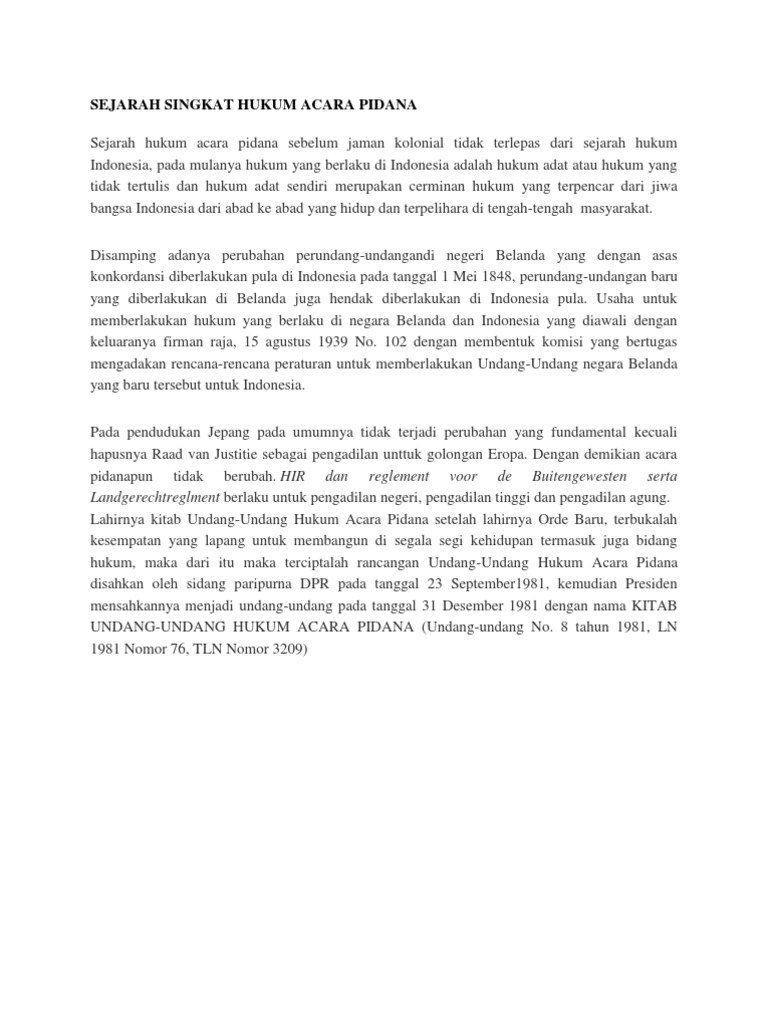 SEJARAH SINGKAT HUKUM ACARA PIDANA

Sejarah hukum acara pidana sebelum jaman kolonial tidak terlepas dari sejarah hukum Indonesia, pada mulanya hukum yang berlaku di Indonesia adalah hukum adat atau hukum yang tidak tertulis dan hukum adat sendiri merupakan cerminan hukum yang terpencar dari jiwa bangsa Indonesia dari abad ke abad yang hidup dan terpelihara di tengah-tengah masyarakat.

Disamping adanya perubahan perundang-undangandi negeri Belanda yang dengan asas konkordansi diberlakukan pula di Indonesia pada tanggal 1 Mei 1848, perundang-undangan baru yang diberlakukan di Belanda juga hendak diberlakukan di Indonesia pula. Usaha untuk memberlakukan hukum yang berlaku di negara Belanda dan Indonesia yang diawali dengan keluaranya firman raja, 15 agustus 1939 No. 102 dengan membentuk komisi yang bertugas mengadakan rencana-rencana peraturan untuk memberlakukan Undang-Undang negara Belanda yang baru tersebut untuk Indonesia.

Pada pendudukan Jepang pada umumnya tidak terjadi perubahan yang fundamental kecuali hapusnya Raad van Justitie sebagai pengadilan unttuk golongan Eropa. Dengan demikian acara pidanapun tidak berubah. HIR dan reglement voor de Buitengewesten serta Landgerechtreglment berlaku untuk pengadilan negeri, pengadilan tinggi dan pengadilan agung.
Lahirnya kitab Undang-Undang Hukum Acara Pidana setelah lahirnya Orde Baru, terbukalah kesempatan yang lapang untuk membangun di segala segi kehidupan termasuk juga bidang hukum, maka dari itu maka terciptalah rancangan Undang-Undang Hukum Acara Pidana disahkan oleh sidang paripurna DPR pada tanggal 23 September1981, kemudian Presiden mensahkannya menjadi undang-undang pada tanggal 31 Desember 1981 dengan nama KITAB UNDANG-UNDANG HUKUM ACARA PIDANA (Undang-undang No. 8 tahun 1981, LN 1981 Nomor 76, TLN Nomor 3209)